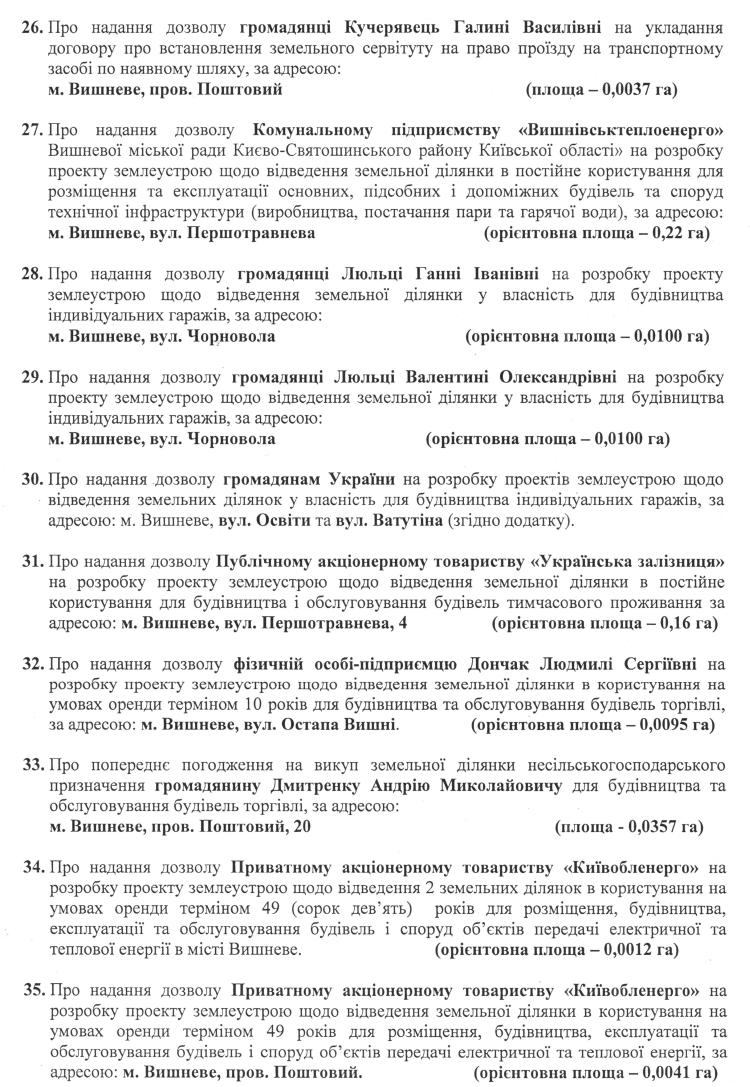 26. Про надання дозволу громадянці Кучерявець Галині Василівні на укладання договору про встановлення земельного сервітуту на право проїзду на транспортному засобі по наявному шляху, за адресою:
м. Вишневе, пров. Поштовий (площа – 0,0037 га)

27. Про надання дозволу Комунальному підприємству «Вишнівськтеплоенерго» Вишневої міської ради Києво-Святошинського району Київської області» на розробку проекту землеустрою щодо відведення земельної ділянки в постійне користування для розміщення та експлуатації основних, підсобних і допоміжних будівель та споруд технічної інфраструктури (виробництва, постачання пари та гарячої води), за адресою:
м. Вишневе, вул. Першотравнева (орієнтовна площа – 0,22 га)

28. Про надання дозволу громадянці Люльці Ганні Іванівні на розробку проекту землеустрою щодо відведення земельної ділянки у власність для будівництва індивідуальних гаражів, за адресою:
м. Вишневе, вул. Чорновола (орієнтовна площа – 0,0100 га)

29. Про надання дозволу громадянці Люльці Валентині Олександрівні на розробку проекту землеустрою щодо відведення земельної ділянки у власність для будівництва індивідуальних гаражів, за адресою:
м. Вишневе, вул. Чорновола (орієнтовна площа – 0,0100 га)

30. Про надання дозволу громадянам України на розробку проектів землеустрою щодо відведення земельних ділянок у власність для будівництва індивідуальних гаражів, за адресою: м. Вишневе, вул. Освіти та вул. Ватутіна (згідно додатку).

31. Про надання дозволу Публічному акціонерному товариству «Українська залізниця» на розробку проекту землеустрою щодо відведення земельної ділянки в постійне користування для будівництва і обслуговування будівель тимчасового проживання за адресою: м. Вишневе, вул. Першотравнева, 4 (орієнтовна площа – 0,16 га)

32. Про надання дозволу фізичній особі-підприємцю Дончак Людмилі Сергіївні на розробку проекту землеустрою щодо відведення земельної ділянки в користування на умовах оренди терміном 10 років для будівництва та обслуговування будівель торгівлі, за адресою: м. Вишневе, вул. Остапа Вишні. (орієнтовна площа – 0,0095 га)

33. Про попереднє погодження на викуп земельної ділянки несільськогосподарського призначення громадянину Дмитренку Андрію Миколайовичу для будівництва та обслуговування будівель торгівлі, за адресою:
м. Вишневе, пров. Поштовий, 20 (площа - 0,0357 га)

34. Про надання дозволу Приватному акціонерному товариству «Київобленерго» на розробку проекту землеустрою щодо відведення 2 земельних ділянок в користування на умовах оренди терміном 49 (сорок дев'ять) років для розміщення, будівництва, експлуатації та обслуговування будівель і споруд об'єктів передачі електричної та теплової енергії в місті Вишневе. (орієнтовна площа – 0,0012 га)

35. Про надання дозволу Приватному акціонерному товариству «Київобленерго» на розробку проекту землеустрою щодо відведення земельної ділянки в користування на умовах оренди терміном 49 років для розміщення, будівництва, експлуатації та обслуговування будівель і споруд об'єктів передачі електричної та теплової енергії, за адресою: м. Вишневе, пров. Поштовий. (орієнтовна площа – 0,0041 га)